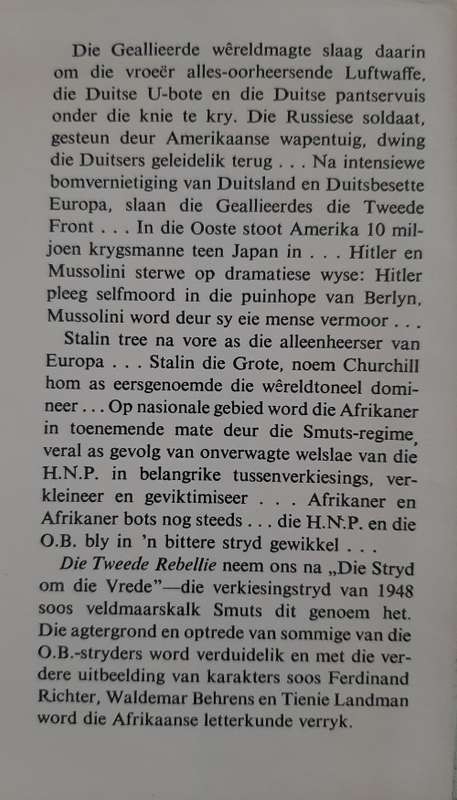 Die Geallieerde wêreldmagte slaag daarin om die vroeër alles-oorheersende Luftwaffe, die Duitse U-bote en die Duitse pantservuis onder die knie te kry. Die Russiese soldaat, gesteun deur Amerikaanse wapentuig, dwing die Duitsers geleidelik terug . . . Na intensiewe bomvernietiging van Duitsland en Duitsbesette Europa, slaan die Geallieerdes die Tweede Front . . . In die Ooste stoot Amerika 10 miljoen krygsmanne teen Japan in . . . Hitler en Mussolini sterwe op dramatiese wyse: Hitler pleeg selfmoord in die puinhope van Berlyn, Mussolini word deur sy eie mense vermoor . . .

Stalin tree na vore as die alleenheerser van Europa . . . Stalin die Grote, noem Churchill hom as eersgenoemde die wêreldtoneel domineer . . . Op nasionale gebied word die Afrikaner in toenemende mate deur die Smuts-regime, veral as gevolg van onverwagte welslae van die H.N.P. in belangrike tussenverkiesings, verkleineer en geviktimiseer . . . Afrikaner en Afrikaner bots nog steeds . . . die H.N.P. en die O.B. bly in 'n bittere stryd gewikkel . . .

Die Tweede Rebellie neem ons na „Die Stryd om die Vrede"—die verkiesingstryd van 1948 soos veldmaarskalk Smuts dit genoem het. Die agtergrond en optrede van sommige van die O.B.-stryders word verduidelik en met die verdere uitbeelding van karakters soos Ferdinand Richter, Waldemar Behrens en Tienie Landman word die Afrikaanse letterkunde verryk.